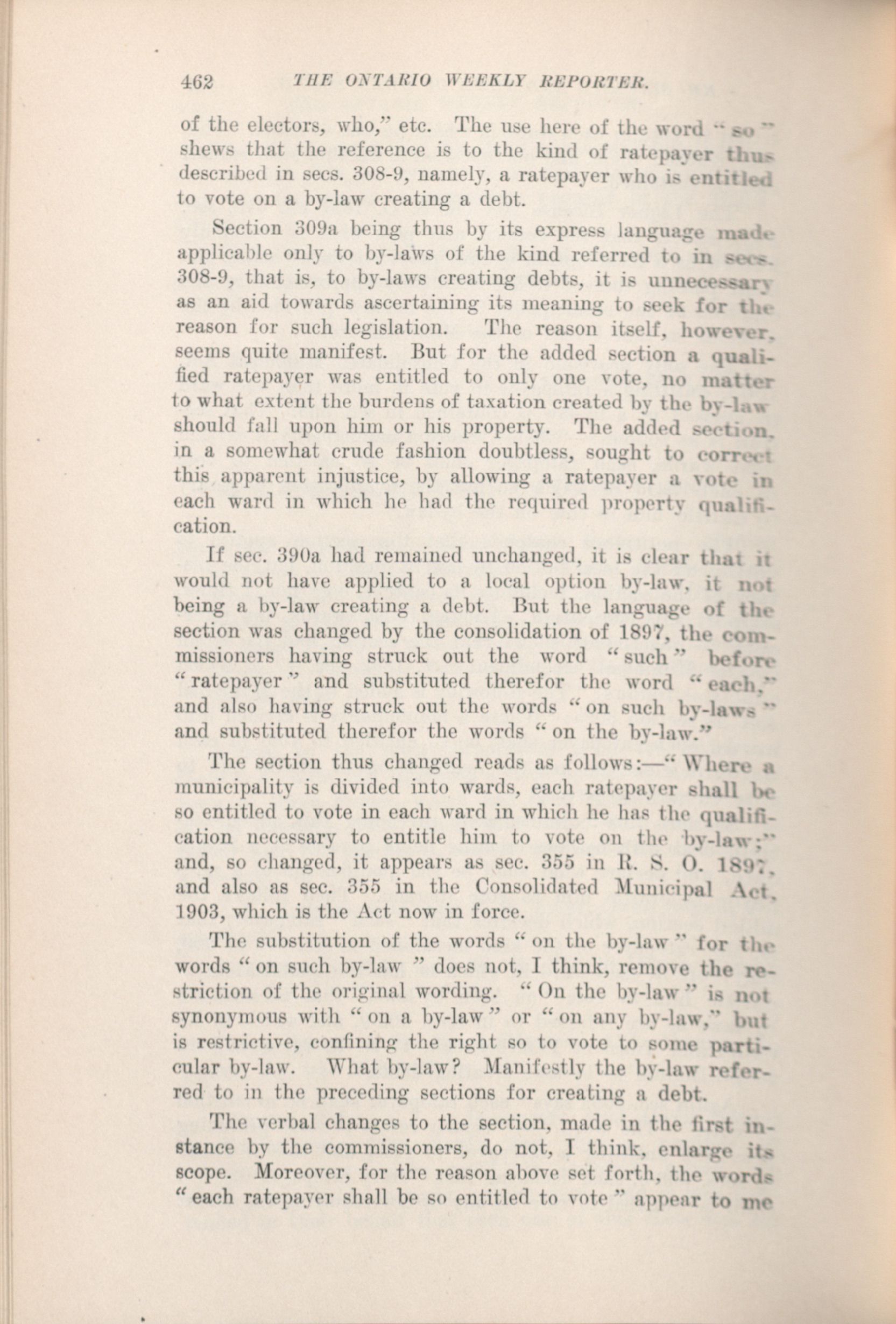 462 THE ONTARIO WEEKLY REPORTER.

of the electors, who," etc. The use here of the word "so" shews that the reference is to the kind of ratepayer thus described in secs. 308-9, namely, a ratepayer who is entitled to vote on a by-law creating a debt.

Section 309a being thus by its express language made applicable only to by-laws of the kind referred to in secs. 308-9, that is, to by-laws creating debts, it is unnecessary as an aid towards ascertaining its meaning to seek for the reason for such legislation. The reason itself, however, seems quite manifest. But for the added section a qualified ratepayer was entitled to only one vote, no matter to what extent the burdens of taxation created by the by-law should fall upon him or his property. The added section, in a somewhat crude fashion doubtless, sought to correct this apparent injustice, by allowing a ratepayer a vote in each ward in which he had the required property qualification.

If sec. 390a had remained unchanged, it is clear that it would not have applied to a local option by-law, it not being a by-law creating a debt. But the language of the section was changed by the consolidation of 1897, the commissioners having struck out the word "such" before "ratepayer" and substituted therefor the word "each," and also having struck out the words "on such by-laws" and substituted therefor the words "on the by-law."

The section thus changed reads as follows:—"Where a municipality is divided into wards, each ratepayer shall be so entitled to vote in each ward in which he has the qualification necessary to entitle him to vote on the by-law;" and, so changed, it appears as sec. 355 in R. S. O. 1897, and also as sec. 355 in the Consolidated Municipal Act, 1903, which is the Act now in force.

The substitution of the words "on the by-law" for the words "on such by-law" does not, I think, remove the restriction of the original wording. "On the by-law" is not synonymous with "on a by-law" or "on any by-law," but is restrictive, confining the right so to vote to some particular by-law. What by-law? Manifestly the by-law referred to in the preceding sections for creating a debt.

The verbal changes to the section, made in the first instance by the commissioners, do not, I think, enlarge its scope. Moreover, for the reason above set forth, the words "each ratepayer shall be so entitled to vote" appear to me